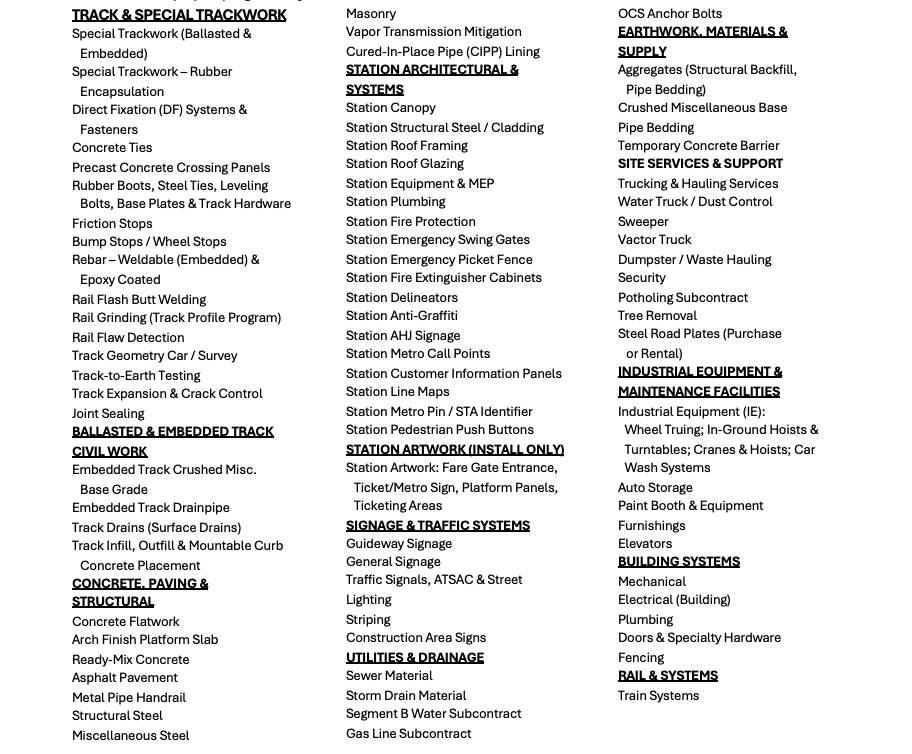 TRACK & SPECIAL TRACKWORK
Special Trackwork (Ballasted & Embedded)
Special Trackwork – Rubber Encapsulation
Direct Fixation (DF) Systems & Fasteners
Concrete Ties
Precast Concrete Crossing Panels
Rubber Boots, Steel Ties, Leveling Bolts, Base Plates & Track Hardware
Friction Stops
Bump Stops / Wheel Stops
Rebar – Weldable (Embedded) & Epoxy Coated
Rail Flash Butt Welding
Rail Grinding (Track Profile Program)
Rail Flaw Detection
Track Geometry Car / Survey
Track-to-Earth Testing
Track Expansion & Crack Control
Joint Sealing
BALLASTED & EMBEDDED TRACK CIVIL WORK
Embedded Track Crushed Misc. Base Grade
Embedded Track Drainpipe
Track Drains (Surface Drains)
Track Infill, Outfill & Mountable Curb Concrete Placement
CONCRETE, PAVING & STRUCTURAL
Concrete Flatwork
Arch Finish Platform Slab
Ready-Mix Concrete
Asphalt Pavement
Metal Pipe Handrail
Structural Steel
Miscellaneous Steel

Masonry
Vapor Transmission Mitigation
Cured-In-Place Pipe (CIPP) Lining
STATION ARCHITECTURAL & SYSTEMS
Station Canopy
Station Structural Steel / Cladding
Station Roof Framing
Station Roof Glazing
Station Equipment & MEP
Station Plumbing
Station Fire Protection
Station Emergency Swing Gates
Station Emergency Picket Fence
Station Fire Extinguisher Cabinets
Station Delineators
Station Anti-Graffiti
Station AHJ Signage
Station Metro Call Points
Station Customer Information Panels
Station Line Maps
Station Metro Pin / STA Identifier
Station Pedestrian Push Buttons
STATION ARTWORK (INSTALL ONLY)
Station Artwork: Fare Gate Entrance, Ticket/Metro Sign, Platform Panels, Ticketing Areas
SIGNAGE & TRAFFIC SYSTEMS
Guideway Signage
General Signage
Traffic Signals, ATSAC & Street Lighting
Striping
Construction Area Signs
UTILITIES & DRAINAGE
Sewer Material
Storm Drain Material
Segment B Water Subcontract
Gas Line Subcontract

OCS Anchor Bolts
EARTHWORK, MATERIALS & SUPPLY
Aggregates (Structural Backfill, Pipe Bedding)
Crushed Miscellaneous Base
Pipe Bedding
Temporary Concrete Barrier
SITE SERVICES & SUPPORT
Trucking & Hauling Services
Water Truck / Dust Control
Sweeper
Vactor Truck
Dumpster / Waste Hauling
Security
Potholing Subcontract
Tree Removal
Steel Road Plates (Purchase or Rental)
INDUSTRIAL EQUIPMENT & MAINTENANCE FACILITIES
Industrial Equipment (IE): Wheel Truing; In-Ground Hoists & Turntables; Cranes & Hoists; Car Wash Systems
Auto Storage
Paint Booth & Equipment
Furnishings
Elevators
BUILDING SYSTEMS
Mechanical
Electrical (Building)
Plumbing
Doors & Specialty Hardware
Fencing
RAIL & SYSTEMS
Train Systems